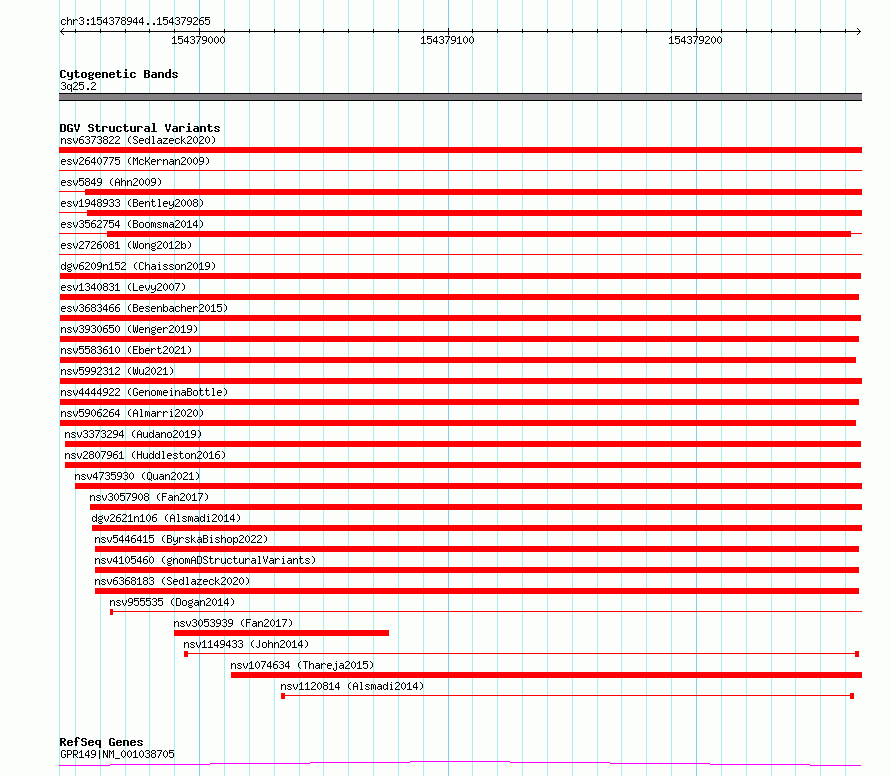 chr3:154378944..154379265

154379000

154379100

154379200

Cytogenetic Bands
3q25.2

DGV Structural Variants
nsv6373822 (Sedlazeck2020)
esv2640775 (McKernan2009)
esv5849 (Ahn2009)
esv1948933 (Bentley2008)
esv3562754 (Boomsma2014)
esv2726081 (Wong2012b)
dgv6209n152 (Chaisson2019)
esv1340831 (Levy2007)
esv3683466 (Besenbacher2015)
nsv3930650 (Wenger2019)
nsv5583610 (Ebert2021)
nsv5992312 (Wu2021)
nsv4444922 (GenomeinaBottle)
nsv5906264 (Almarri2020)
nsv3373294 (Audano2019)
nsv2807961 (Huddleston2016)
nsv4735930 (Quan2021)
nsv3057908 (Fan2017)
dgv2621n106 (Alsmadi2014)
nsv5446415 (ByrskaBishop2022)
nsv4105460 (gnomADStructuralVariants)
nsv6368183 (Sedlazeck2020)
nsv955535 (Dogan2014)
nsv3053939 (Fan2017)
nsv1149433 (John2014)
nsv1074634 (Thareja2015)
nsv1120814 (Alsmadi2014)

RefSeq Genes
GPR149|NM_001038705